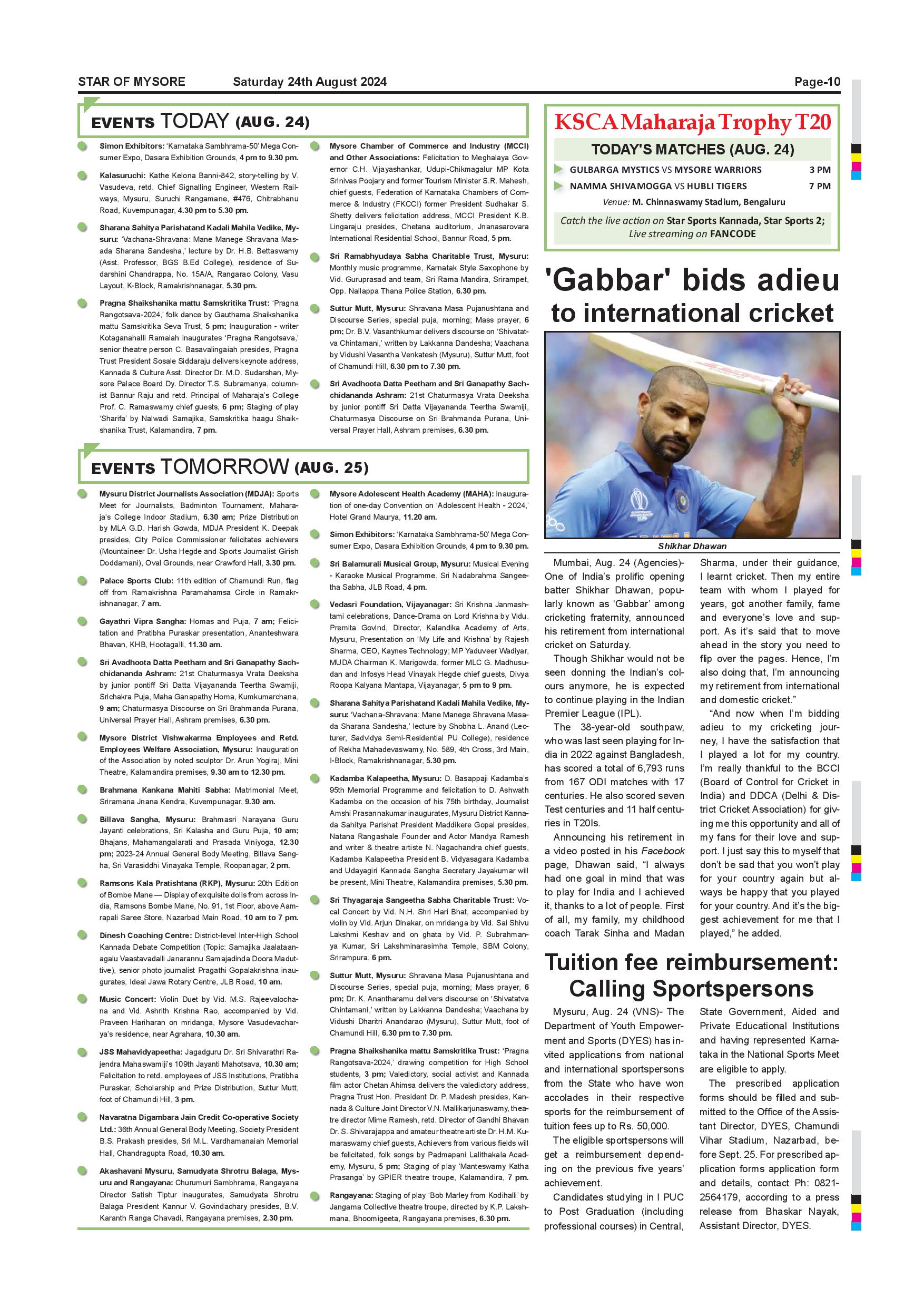 STAR OF MYSORE Saturday 24th August 2024 Page-10

EVENTS TODAY (AUG. 24)

Simon Exhibitors: 'Karnataka Sambhrama-50' Mega Consumer Expo, Dasara Exhibition Grounds, 4 pm to 9.30 pm.

Kalasuruchi: Kathe Kelona Banni-842, story-telling by V. Vasudeva, retd. Chief Signalling Engineer, Western Railways, Mysuru, Suruchi Rangamane, #476, Chitrabhanu Road, Kuvempunagar, 4.30 pm to 5.30 pm.

Sharana Sahitya Parishatand Kadali Mahila Vedike, Mysuru: 'Vachana-Shravana: Mane Manege Shravana Masada Sharana Sandesha,' lecture by Dr. H.B. Bettaswamy (Asst. Professor, BGS B.Ed College), residence of Sudarshini Chandrappa, No. 15A/A, Rangarao Colony, Vasu Layout, K-Block, Ramakrishnanagar, 5.30 pm.

Pragna Shaikshanika mattu Samskritika Trust: 'Pragna Rangotsava-2024,' folk dance by Gauthama Shaikshanika mattu Samskritika Seva Trust, 5 pm; Inauguration - writer Kotaganahalli Ramaiah inaugurates 'Pragna Rangotsava,' senior theatre person C. Basavalingaiah presides, Pragna Trust President Sosale Siddaraju delivers keynote address, Kannada & Culture Asst. Director Dr. M.D. Sudarshan, Mysore Palace Board Dy. Director T.S. Subramanya, columnist Bannur Raju and retd. Principal of Maharaja's College Prof. C. Ramaswamy chief guests, 6 pm; Staging of play 'Sharifa' by Nalwadi Samajika, Samskritika haagu Shaikshanika Trust, Kalamandira, 7 pm.

Mysore Chamber of Commerce and Industry (MCCI) and Other Associations: Felicitation to Meghalaya Governor C.H. Vijayashankar, Udupi-Chikmagalur MP Kota Srinivas Poojary and former Tourism Minister S.R. Mahesh, chief guests, Federation of Karnataka Chambers of Commerce & Industry (FKCCI) former President Sudhakar S. Shetty delivers felicitation address, MCCI President K.B. Lingaraju presides, Chetana auditorium, Jnanasarovara International Residential School, Bannur Road, 5 pm.

Sri Ramabhyudaya Sabha Charitable Trust, Mysuru: Monthly music programme, Karnatak Style Saxophone by Vid. Guruprasad and team, Sri Rama Mandira, Srirampet, Opp. Nallappa Thana Police Station, 6.30 pm.

Suttur Mutt, Mysuru: Shravana Masa Pujanushtana and Discourse Series, special puja, morning; Mass prayer, 6 pm; Dr. B.V. Vasanthkumar delivers discourse on 'Shivatatva Chintamani,' written by Lakkanna Dandesha; Vaachana by Vidushi Vasantha Venkatesh (Mysuru), Suttur Mutt, foot of Chamundi Hill, 6.30 pm to 7.30 pm.

Sri Avadhoota Datta Peetham and Sri Ganapathy Sachchidananda Ashram: 21st Chaturmasya Vrata Deeksha by junior pontiff Sri Datta Vijayananda Teertha Swamiji, Chaturmasya Discourse on Sri Brahmanda Purana, Universal Prayer Hall, Ashram premises, 6.30 pm.

EVENTS TOMORROW (AUG. 25)

Mysuru District Journalists Association (MDJA): Sports Meet for Journalists, Badminton Tournament, Maharaja's College Indoor Stadium, 6.30 am; Prize Distribution by MLA G.D. Harish Gowda, MDJA President K. Deepak presides, City Police Commissioner felicitates achievers (Mountaineer Dr. Usha Hegde and Sports Journalist Girish Doddamani), Oval Grounds, near Crawford Hall, 3.30 pm.

Palace Sports Club: 11th edition of Chamundi Run, flag off from Ramakrishna Paramahamsa Circle in Ramakrishnanagar, 7 am.

Gayathri Vipra Sangha: Homas and Puja, 7 am; Felicitation and Pratibha Puraskar presentation, Ananteshwara Bhavan, KHB, Hootagalli, 11.30 am.

Sri Avadhoota Datta Peetham and Sri Ganapathy Sachchidananda Ashram: 21st Chaturmasya Vrata Deeksha by junior pontiff Sri Datta Vijayananda Teertha Swamiji, Srichakra Puja, Maha Ganapathy Homa, Kumkumarchana, 9 am; Chaturmasya Discourse on Sri Brahmanda Purana, Universal Prayer Hall, Ashram premises, 6.30 pm.

Mysore District Vishwakarma Employees and Retd. Employees Welfare Association, Mysuru: Inauguration of the Association by noted sculptor Dr. Arun Yogiraj, Mini Theatre, Kalamandira premises, 9.30 am to 12.30 pm.

Brahmana Kankana Mahiti Sabha: Matrimonial Meet, Sriramana Jnana Kendra, Kuvempunagar, 9.30 am.

Billava Sangha, Mysuru: Brahmasri Narayana Guru Jayanti celebrations, Sri Kalasha and Guru Puja, 10 am; Bhajans, Mahamangalarati and Prasada Viniyoga, 12.30 pm; 2023-24 Annual General Body Meeting, Billava Sangha, Sri Varasiddhi Vinayaka Temple, Roopanagar, 2 pm.

Ramsons Kala Pratishtana (RKP), Mysuru: 20th Edition of Bombe Mane — Display of exquisite dolls from across India, Ramsons Bombe Mane, No. 91, 1st Floor, above Aamrapali Saree Store, Nazarbad Main Road, 10 am to 7 pm.

Dinesh Coaching Centre: District-level Inter-High School Kannada Debate Competition (Topic: Samajika Jaalataanagalu Vaastavadalli Janarannu Samajadinda Doora Maduttive), senior photo journalist Pragathi Gopalakrishna inaugurates, Ideal Jawa Rotary Centre, JLB Road, 10 am.

Music Concert: Violin Duet by Vid. M.S. Rajeevalochana and Vid. Ashrith Krishna Rao, accompanied by Vid. Praveen Hariharan on mridanga, Mysore Vasudevacharya's residence, near Agrahara, 10.30 am.

JSS Mahavidyapeetha: Jagadguru Dr. Sri Shivarathri Rajendra Mahaswamiji's 109th Jayanti Mahotsava, 10.30 am; Felicitation to retd. employees of JSS Institutions, Pratibha Puraskar, Scholarship and Prize Distribution, Suttur Mutt, foot of Chamundi Hill, 3 pm.

Navaratna Digambara Jain Credit Co-operative Society Ltd.: 36th Annual General Body Meeting, Society President B.S. Prakash presides, Sri M.L. Vardhamanaiah Memorial Hall, Chandragupta Road, 10.30 am.

Akashavani Mysuru, Samudyata Shrotru Balaga, Mysuru and Rangayana: Churumuri Sambhrama, Rangayana Director Satish Tiptur inaugurates, Samudyata Shrotru Balaga President Kannur V. Govindachary presides, B.V. Karanth Ranga Chavadi, Rangayana premises, 2.30 pm.

Mysore Adolescent Health Academy (MAHA): Inauguration of one-day Convention on 'Adolescent Health - 2024,' Hotel Grand Maurya, 11.20 am.

Simon Exhibitors: 'Karnataka Sambhrama-50' Mega Consumer Expo, Dasara Exhibition Grounds, 4 pm to 9.30 pm.

Sri Balamurali Musical Group, Mysuru: Musical Evening - Karaoke Musical Programme, Sri Nadabrahma Sangeetha Sabha, JLB Road, 4 pm.

Vedasri Foundation, Vijayanagar: Sri Krishna Janmashtami celebrations, Dance-Drama on Lord Krishna by Vidu. Premita Govind, Director, Kalandika Academy of Arts, Mysuru, Presentation on 'My Life and Krishna' by Rajesh Sharma, CEO, Kaynes Technology; MP Yaduveer Wadiyar, MUDA Chairman K. Marigowda, former MLC G. Madhusudan and Infosys Head Vinayak Hegde chief guests, Divya Roopa Kalyana Mantapa, Vijayanagar, 5 pm to 9 pm.

Sharana Sahitya Parishatand Kadali Mahila Vedike, Mysuru: 'Vachana-Shravana: Mane Manege Shravana Masada Sharana Sandesha,' lecture by Shobha L. Anand (Lecturer, Sadvidya Semi-Residential PU College), residence of Rekha Mahadevaswamy, No. 589, 4th Cross, 3rd Main, I-Block, Ramakrishnanagar, 5.30 pm.

Kadamba Kalapeetha, Mysuru: D. Basappaji Kadamba's 95th Memorial Programme and felicitation to D. Ashwath Kadamba on the occasion of his 75th birthday, Journalist Amshi Prasannakumar inaugurates, Mysuru District Kannada Sahitya Parishat President Maddikere Gopal presides, Natana Rangashale Founder and Actor Mandya Ramesh and writer & theatre artiste N. Nagachandra chief guests, Kadamba Kalapeetha President B. Vidyasagara Kadamba and Udayagiri Kannada Sangha Secretary Jayakumar will be present, Mini Theatre, Kalamandira premises, 5.30 pm.

Sri Thyagaraja Sangeetha Sabha Charitable Trust: Vocal Concert by Vid. N.H. Shri Hari Bhat, accompanied by violin by Vid. Arjun Dinakar, on mridanga by Vid. Sai Shivu Lakshmi Keshav and on ghata by Vid. P. Subrahmanya Kumar, Sri Lakshminarasimha Temple, SBM Colony, Srirampura, 6 pm.

Suttur Mutt, Mysuru: Shravana Masa Pujanushtana and Discourse Series, special puja, morning; Mass prayer, 6 pm; Dr. K. Anantharamu delivers discourse on 'Shivatatva Chintamani,' written by Lakkanna Dandesha; Vaachana by Vidushi Dharitri Anandarao (Mysuru), Suttur Mutt, foot of Chamundi Hill, 6.30 pm to 7.30 pm.

Pragna Shaikshanika mattu Samskritika Trust: 'Pragna Rangotsava-2024,' drawing competition for High School students, 3 pm; Valedictory, social activist and Kannada film actor Chetan Ahimsa delivers the valedictory address, Pragna Trust Hon. President Dr. P. Madesh presides, Kannada & Culture Joint Director V.N. Mallikarjunaswamy, theatre director Mime Ramesh, retd. Director of Gandhi Bhavan Dr. S. Shivarajappa and amateur theatre artiste Dr. H.M. Kumaraswamy chief guests, Achievers from various fields will be felicitated, folk songs by Padmapani Lalithakala Academy, Mysuru, 5 pm; Staging of play 'Manteswamy Katha Prasanga' by GPIER theatre troupe, Kalamandira, 7 pm.

Rangayana: Staging of play 'Bob Marley from Kodihalli' by Jangama Collective theatre troupe, directed by K.P. Lakshmana, Bhoomigeeta, Rangayana premises, 6.30 pm.

KSCA Maharaja Trophy T20

TODAY'S MATCHES (AUG. 24)

GULBARGA MYSTICS VS MYSORE WARRIORS 3 PM
NAMMA SHIVAMOGGA VS HUBLI TIGERS 7 PM

Venue: M. Chinnaswamy Stadium, Bengaluru

Catch the live action on Star Sports Kannada, Star Sports 2; Live streaming on FANCODE

'Gabbar' bids adieu to international cricket

Shikhar Dhawan

Mumbai, Aug. 24 (Agencies)- One of India's prolific opening batter Shikhar Dhawan, popularly known as 'Gabbar' among cricketing fraternity, announced his retirement from international cricket on Saturday.

Though Shikhar would not be seen donning the Indian's colours anymore, he is expected to continue playing in the Indian Premier League (IPL).

The 38-year-old southpaw, who was last seen playing for India in 2022 against Bangladesh, has scored a total of 6,793 runs from 167 ODI matches with 17 centuries. He also scored seven Test centuries and 11 half centuries in T20Is.

Announcing his retirement in a video posted in his Facebook page, Dhawan said, "I always had one goal in mind that was to play for India and I achieved it, thanks to a lot of people. First of all, my family, my childhood coach Tarak Sinha and Madan Sharma, under their guidance, I learnt cricket. Then my entire team with whom I played for years, got another family, fame and everyone's love and support. As it's said that to move ahead in the story you need to flip over the pages. Hence, I'm also doing that, I'm announcing my retirement from international and domestic cricket."

"And now when I'm bidding adieu to my cricketing journey, I have the satisfaction that I played a lot for my country. I'm really thankful to the BCCI (Board of Control for Cricket in India) and DDCA (Delhi & District Cricket Association) for giving me this opportunity and all of my fans for their love and support. I just say this to myself that don't be sad that you won't play for your country again but always be happy that you played for your country. And it's the biggest achievement for me that I played," he added.

Tuition fee reimbursement: Calling Sportspersons

Mysuru, Aug. 24 (VNS)- The Department of Youth Empowerment and Sports (DYES) has invited applications from national and international sportspersons from the State who have won accolades in their respective sports for the reimbursement of tuition fees up to Rs. 50,000.

The eligible sportspersons will get a reimbursement depending on the previous five years' achievement.

Candidates studying in I PUC to Post Graduation (including professional courses) in Central, State Government, Aided and Private Educational Institutions and having represented Karnataka in the National Sports Meet are eligible to apply.

The prescribed application forms should be filled and submitted to the Office of the Assistant Director, DYES, Chamundi Vihar Stadium, Nazarbad, before Sept. 25. For prescribed application forms application form and details, contact Ph: 0821-2564179, according to a press release from Bhaskar Nayak, Assistant Director, DYES.